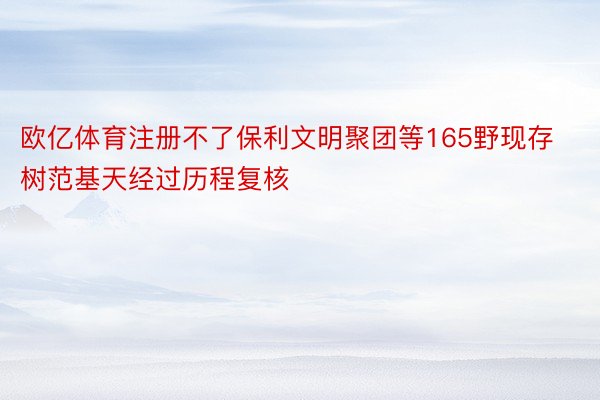 欧亿体育注册不了保利文明聚团等165野现存树范基天经过历程复核